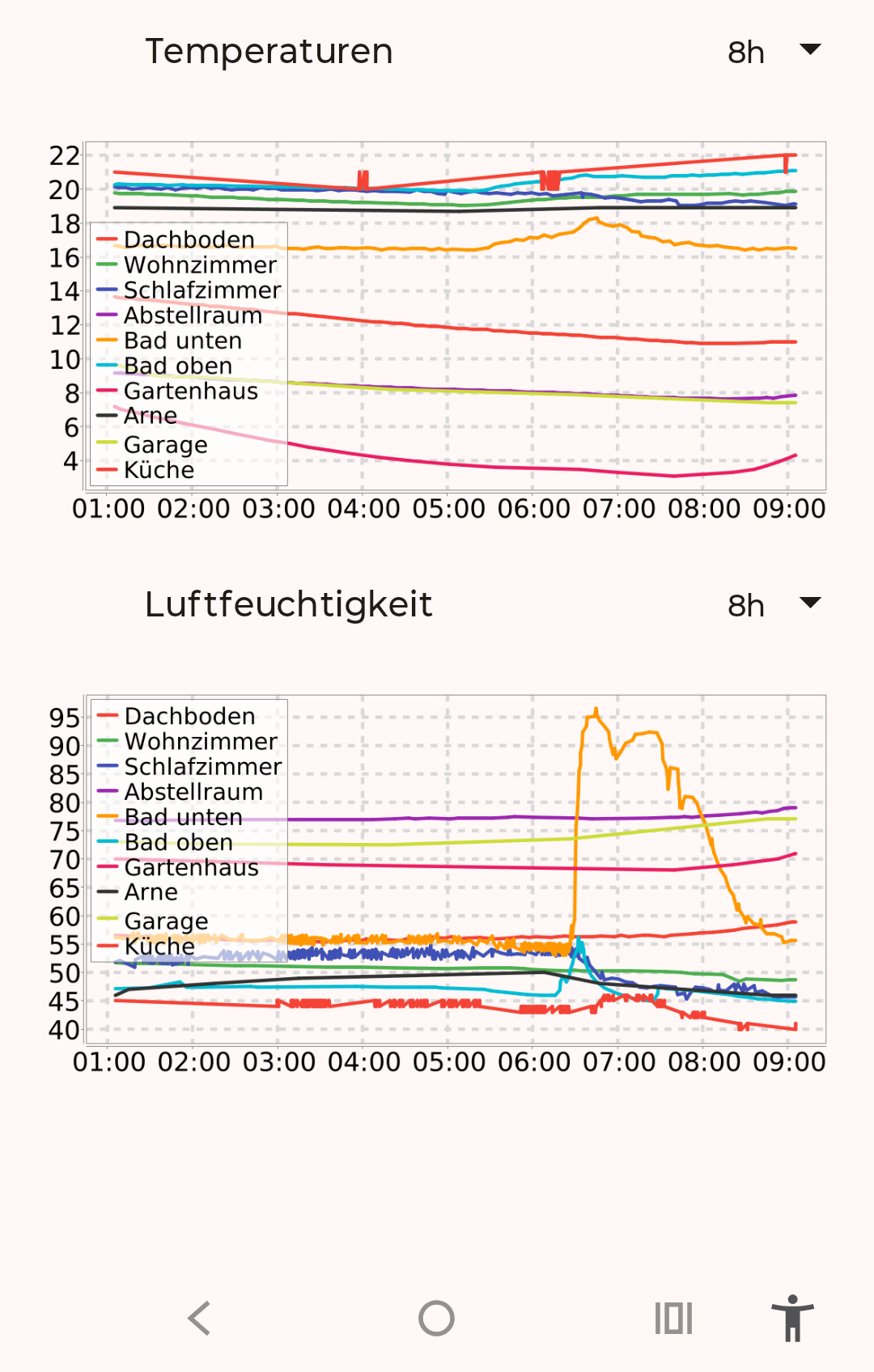 Temperaturen

8h

22
20
18
16
14
12
10
8
6
4

Dachboden
Wohnzimmer
Schlafzimmer
Abstellraum
Bad unten
Bad oben
Gartenhaus
Arne
Garage
Küche

01:00 02:00 03:00 04:00 05:00 06:00 07:00 08:00 09:00

Luftfeuchtigkeit

8h

95
90
85
80
75
70
65
60
55
50
45
40

Dachboden
Wohnzimmer
Schlafzimmer
Abstellraum
Bad unten
Bad oben
Gartenhaus
Arne
Garage
Küche

01:00 02:00 03:00 04:00 05:00 06:00 07:00 08:00 09:00